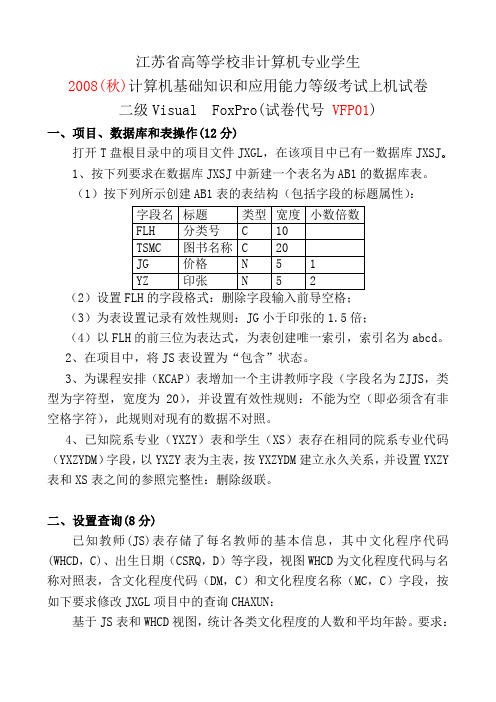 江苏省高等学校非计算机专业学生
2008(秋)计算机基础知识和应用能力等级考试上机试卷
二级 Visual FoxPro(试卷代号 VFP01)

一、项目、数据库和表操作(12 分)

打开 T 盘根目录中的项目文件 JXGL，在该项目中已有一数据库 JXSJ。

1、按下列要求在数据库 JXSJ 中新建一个表名为 AB1 的数据库表。

（1）按下列所示创建 AB1 表的表结构（包括字段的标题属性）：

| 字段名 | 标题 | 类型 | 宽度 | 小数倍数 |
|---|---|---|---|---|
| FLH | 分类号 | C | 10 | |
| TSMC | 图书名称 | C | 20 | |
| JG | 价格 | N | 5 | 1 |
| YZ | 印张 | N | 5 | 2 |

（2）设置 FLH 的字段格式：删除字段输入前导空格；

（3）为表设置记录有效性规则：JG 小于印张的 1.5 倍；

（4）以 FLH 的前三位为表达式，为表创建唯一索引，索引名为 abcd。

2、在项目中，将 JS 表设置为“包含”状态。

3、为课程安排（KCAP）表增加一个主讲教师字段（字段名为 ZJJS，类型为字符型，宽度为 20），并设置有效性规则：不能为空（即必须含有非空格字符），此规则对现有的数据不对照。

4、已知院系专业（YXZY）表和学生（XS）表存在相同的院系专业代码（YXZYDM）字段，以 YXZY 表为主表，按 YXZYDM 建立永久关系，并设置 YXZY 表和 XS 表之间的参照完整性：删除级联。

二、设置查询(8 分)

已知教师(JS)表存储了每名教师的基本信息，其中文化程序代码（WHCD，C）、出生日期（CSRQ，D）等字段，视图 WHCD 为文化程度代码与名称对照表，含文化程度代码（DM，C）和文化程度名称（MC，C）字段，按如下要求修改 JXGL 项目中的查询 CHAXUN：

基于 JS 表和 WHCD 视图，统计各类文化程度的人数和平均年龄。要求：